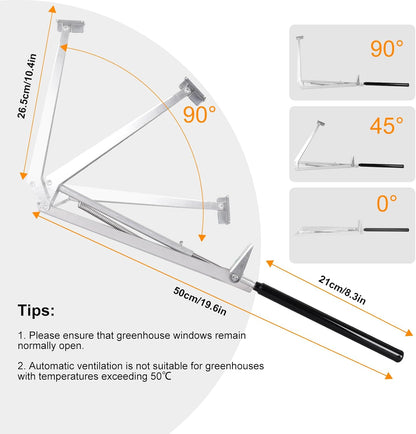 26.5cm/10.4in

90°

90°

45°

0°

21cm/8.3in

50cm/19.6in

Tips:

1. Please ensure that greenhouse windows remain normally open.

2. Automatic ventilation is not suitable for greenhouses with temperatures exceeding 50℃